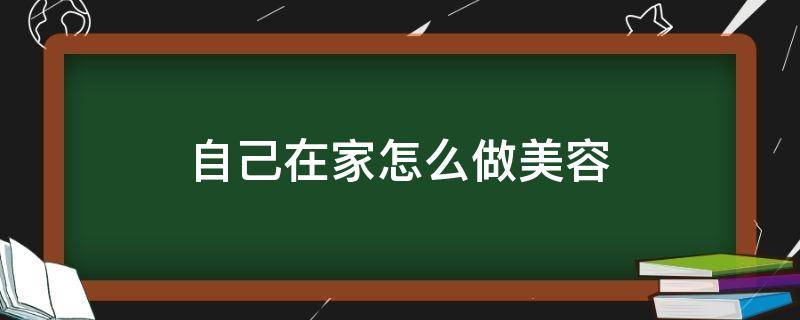 自己在家怎么做美容